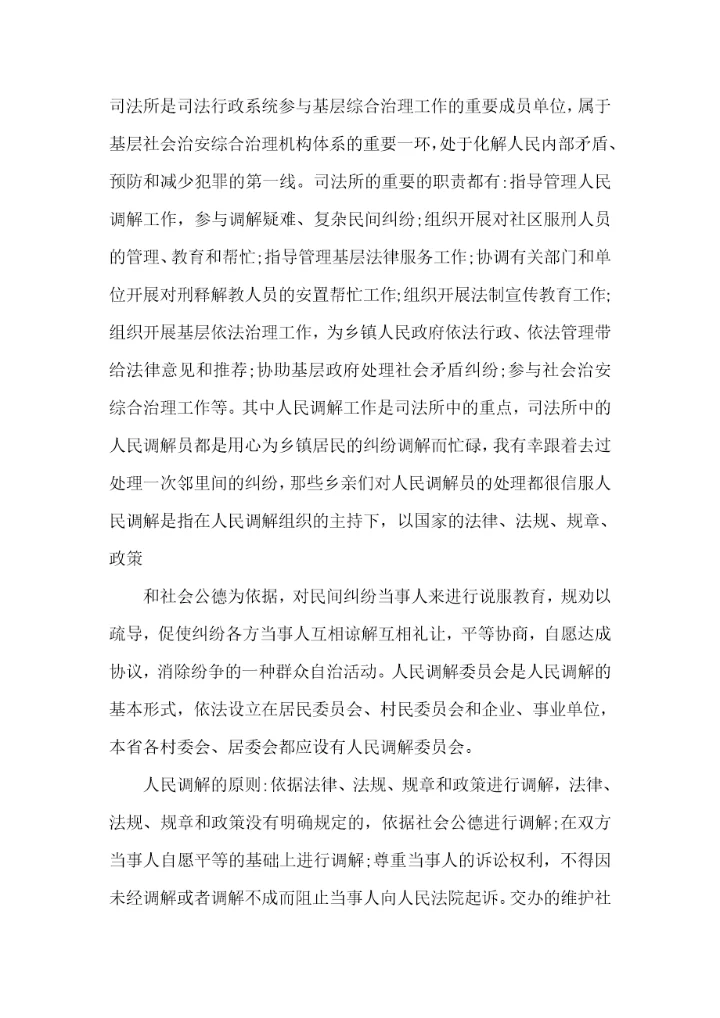 司法所是司法行政系统参与基层综合治理工作的重要成员单位，属于基层社会治安综合治理机构体系的重要一环，处于化解人民内部矛盾、预防和减少犯罪的第一线。司法所的重要的职责都有：指导管理人民调解工作，参与调解疑难、复杂民间纠纷；组织开展对社区服刑人员的管理、教育和帮忙；指导管理基层法律服务工作；协调有关部门和单位开展对刑释解教人员的安置帮忙工作；组织开展法制宣传教育工作；组织开展基层依法治理工作，为乡镇人民政府依法行政、依法管理带给法律意见和推荐；协助基层政府处理社会矛盾纠纷；参与社会治安综合治理工作等。其中人民调解工作是司法所中的重点，司法所中的人民调解员都是用心为乡镇居民的纠纷调解而忙碌，我有幸跟着去过处理一次邻里间的纠纷，那些乡亲们对人民调解员的处理都很信服人民调解是指在人民调解组织的主持下，以国家的法律、法规、规章、政策

和社会公德为依据，对民间纠纷当事人来进行说服教育，规劝以疏导，促使纠纷各方当事人互相谅解互相礼让，平等协商，自愿达成协议，消除纷争的一种群众自治活动。人民调解委员会是人民调解的基本形式，依法设立在居民委员会、村民委员会和企业、事业单位，本省各村委会、居委会都应设有人民调解委员会。

人民调解的原则：依据法律、法规、规章和政策进行调解，法律、法规、规章和政策没有明确规定的，依据社会公德进行调解；在双方当事人自愿平等的基础上进行调解；尊重当事人的诉讼权利，不得因未经调解或者调解不成而阻止当事人向人民法院起诉。交办的维护社